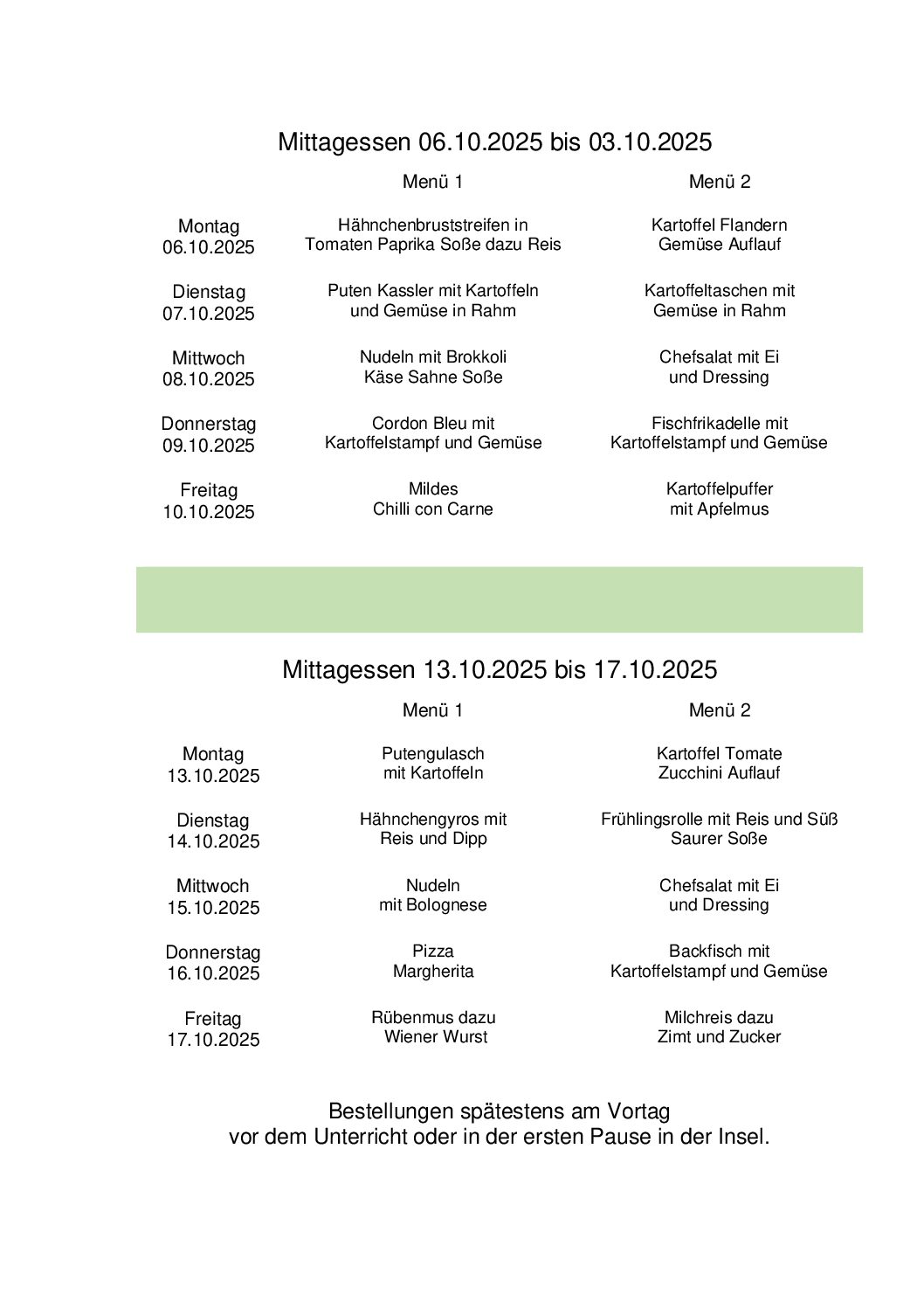 Mittagessen 06.10.2025 bis 03.10.2025

| | Menü 1 | Menü 2 |
|---|---|---|
| Montag 06.10.2025 | Hähnchenbruststreifen in Tomaten Paprika Soße dazu Reis | Kartoffel Flandern Gemüse Auflauf |
| Dienstag 07.10.2025 | Puten Kassler mit Kartoffeln und Gemüse in Rahm | Kartoffeltaschen mit Gemüse in Rahm |
| Mittwoch 08.10.2025 | Nudeln mit Brokkoli Käse Sahne Soße | Chefsalat mit Ei und Dressing |
| Donnerstag 09.10.2025 | Cordon Bleu mit Kartoffelstampf und Gemüse | Fischfrikadelle mit Kartoffelstampf und Gemüse |
| Freitag 10.10.2025 | Mildes Chilli con Carne | Kartoffelpuffer mit Apfelmus |

Mittagessen 13.10.2025 bis 17.10.2025

| | Menü 1 | Menü 2 |
|---|---|---|
| Montag 13.10.2025 | Putengulasch mit Kartoffeln | Kartoffel Tomate Zucchini Auflauf |
| Dienstag 14.10.2025 | Hähnchengyros mit Reis und Dipp | Frühlingsrolle mit Reis und Süß Saurer Soße |
| Mittwoch 15.10.2025 | Nudeln mit Bolognese | Chefsalat mit Ei und Dressing |
| Donnerstag 16.10.2025 | Pizza Margherita | Backfisch mit Kartoffelstampf und Gemüse |
| Freitag 17.10.2025 | Rübenmus dazu Wiener Wurst | Milchreis dazu Zimt und Zucker |

Bestellungen spätestens am Vortag vor dem Unterricht oder in der ersten Pause in der Insel.